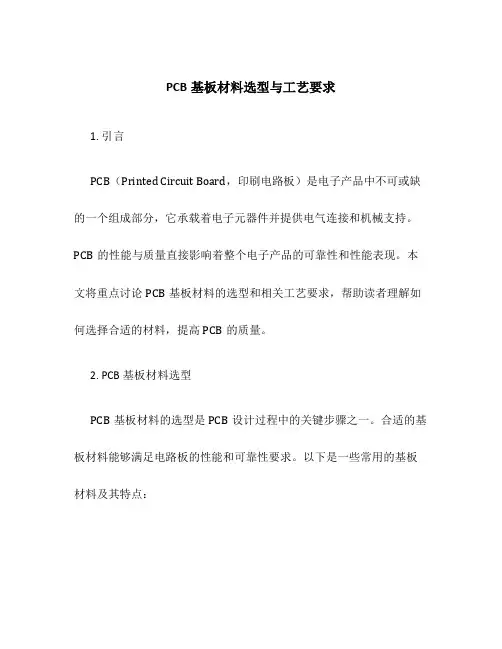 PCB 基板材料选型与工艺要求

1. 引言

PCB（Printed Circuit Board，印刷电路板）是电子产品中不可或缺的一个组成部分，它承载着电子元器件并提供电气连接和机械支持。PCB 的性能与质量直接影响着整个电子产品的可靠性和性能表现。本文将重点讨论 PCB 基板材料的选型和相关工艺要求，帮助读者理解如何选择合适的材料，提高 PCB 的质量。

2. PCB 基板材料选型

PCB 基板材料的选型是 PCB 设计过程中的关键步骤之一。合适的基板材料能够满足电路板的性能和可靠性要求。以下是一些常用的基板材料及其特点：